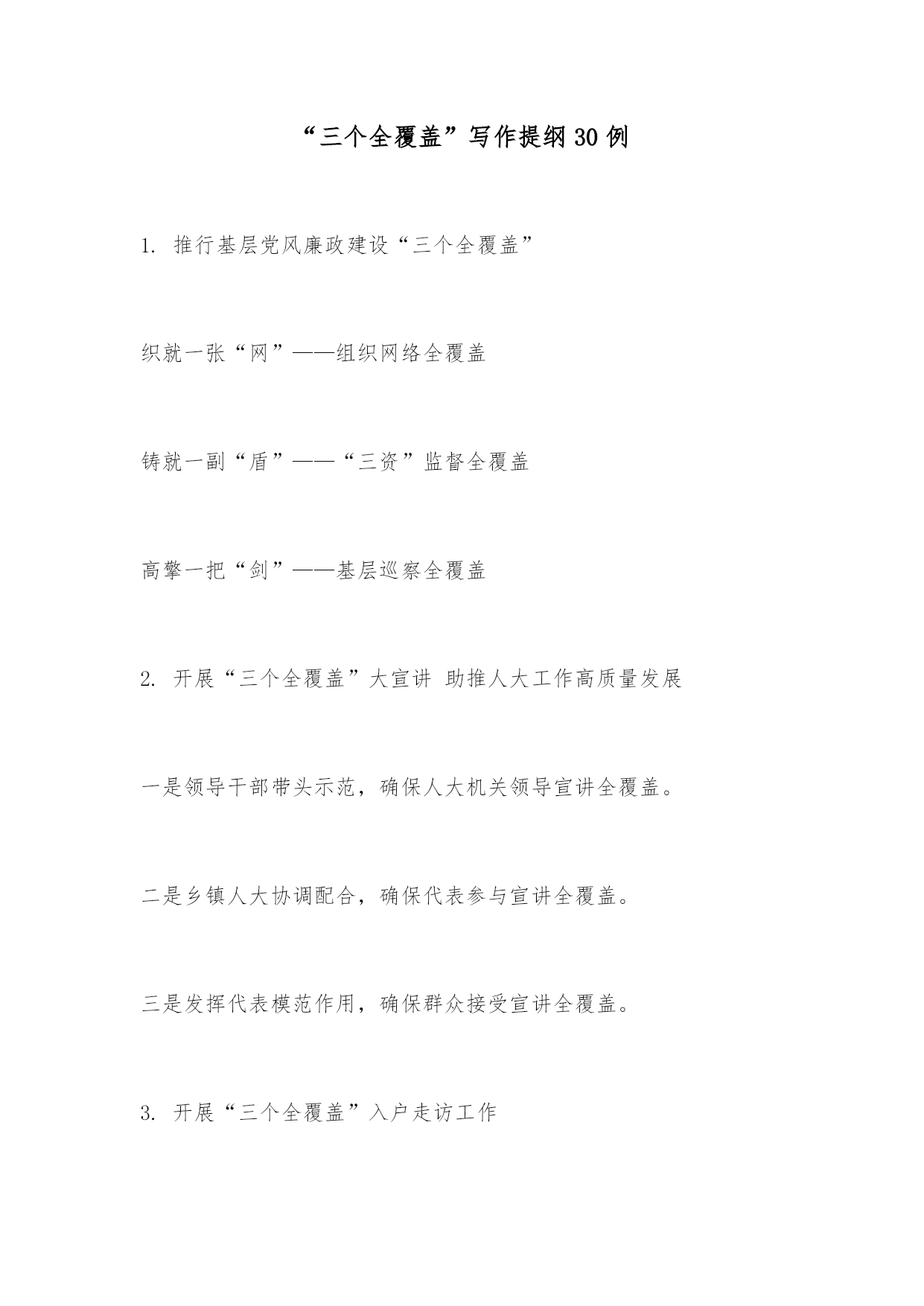 “三个全覆盖”写作提纲30例

1. 推行基层党风廉政建设“三个全覆盖”

织就一张“网”——组织网络全覆盖

铸就一副“盾”——“三资”监督全覆盖

高擎一把“剑”——基层巡察全覆盖

2. 开展“三个全覆盖”大宣讲 助推人大工作高质量发展

一是领导干部带头示范，确保人大机关领导宣讲全覆盖。

二是乡镇人大协调配合，确保代表参与宣讲全覆盖。

三是发挥代表模范作用，确保群众接受宣讲全覆盖。

3. 开展“三个全覆盖”入户走访工作